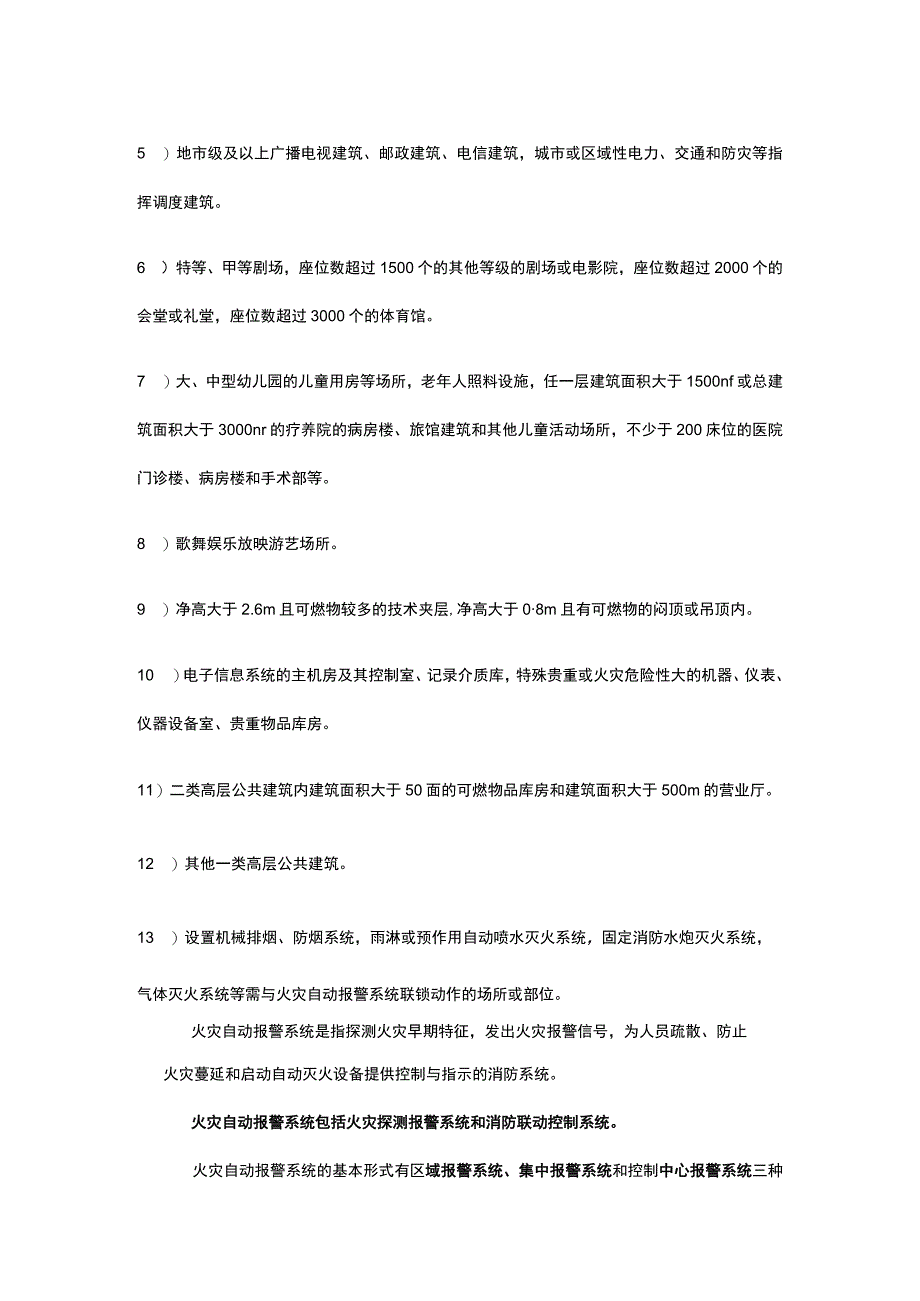 5 ）地市级及以上广播电视建筑、邮政建筑、电信建筑，城市或区域性电力、交通和防灾等指挥调度建筑。

6 ）特等、甲等剧场，座位数超过 1500 个的其他等级的剧场或电影院，座位数超过 2000 个的会堂或礼堂，座位数超过 3000 个的体育馆。

7 ）大、中型幼儿园的儿童用房等场所，老年人照料设施，任一层建筑面积大于 1500nf 或总建筑面积大于 3000nr 的疗养院的病房楼、旅馆建筑和其他儿童活动场所，不少于 200 床位的医院门诊楼、病房楼和手术部等。

8 ）歌舞娱乐放映游艺场所。

9 ）净高大于 2.6m 且可燃物较多的技术夹层，净高大于 0·8m 且有可燃物的闷顶或吊顶内。

10 ）电子信息系统的主机房及其控制室、记录介质库，特殊贵重或火灾危险性大的机器、仪表、仪器设备室、贵重物品库房。

11）二类高层公共建筑内建筑面积大于 50 面的可燃物品库房和建筑面积大于 500m 的营业厅。

12 ）其他一类高层公共建筑。

13 ）设置机械排烟、防烟系统，雨淋或预作用自动喷水灭火系统，固定消防水炮灭火系统，气体灭火系统等需与火灾自动报警系统联锁动作的场所或部位。

火灾自动报警系统是指探测火灾早期特征，发出火灾报警信号，为人员疏散、防止火灾蔓延和启动自动灭火设备提供控制与指示的消防系统。

火灾自动报警系统包括火灾探测报警系统和消防联动控制系统。

火灾自动报警系统的基本形式有区域报警系统、集中报警系统和控制中心报警系统三种